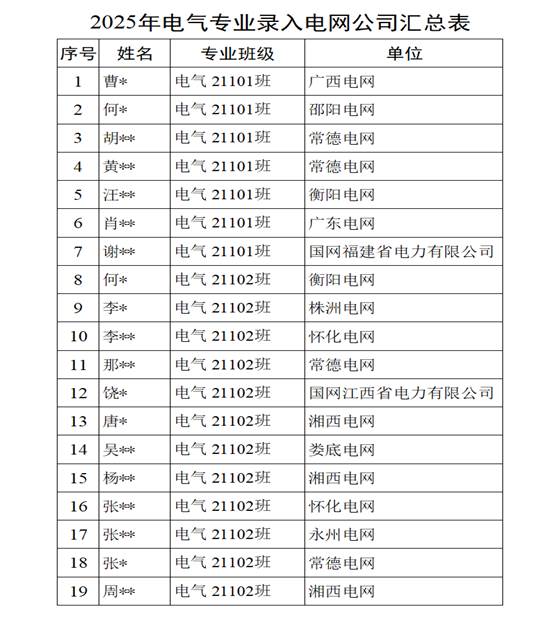 2025年电气专业录入电网公司汇总表

| 序号 | 姓名 | 专业班级 | 单位 |
|---|---|---|---|
| 1 | 曹* | 电气 21101班 | 广西电网 |
| 2 | 何* | 电气 21101班 | 邵阳电网 |
| 3 | 胡** | 电气 21101班 | 常德电网 |
| 4 | 黄** | 电气 21101班 | 常德电网 |
| 5 | 汪** | 电气 21101班 | 衡阳电网 |
| 6 | 肖** | 电气 21101班 | 广东电网 |
| 7 | 谢** | 电气 21101班 | 国网福建省电力有限公司 |
| 8 | 何* | 电气 21102班 | 衡阳电网 |
| 9 | 李* | 电气 21102班 | 株洲电网 |
| 10 | 李** | 电气 21102班 | 怀化电网 |
| 11 | 那** | 电气 21102班 | 常德电网 |
| 12 | 饶* | 电气 21102班 | 国网江西省电力有限公司 |
| 13 | 唐* | 电气 21102班 | 湘西电网 |
| 14 | 吴** | 电气 21102班 | 娄底电网 |
| 15 | 杨** | 电气 21102班 | 湘西电网 |
| 16 | 张** | 电气 21102班 | 怀化电网 |
| 17 | 张** | 电气 21102班 | 永州电网 |
| 18 | 张* | 电气 21102班 | 常德电网 |
| 19 | 周** | 电气 21102班 | 湘西电网 |